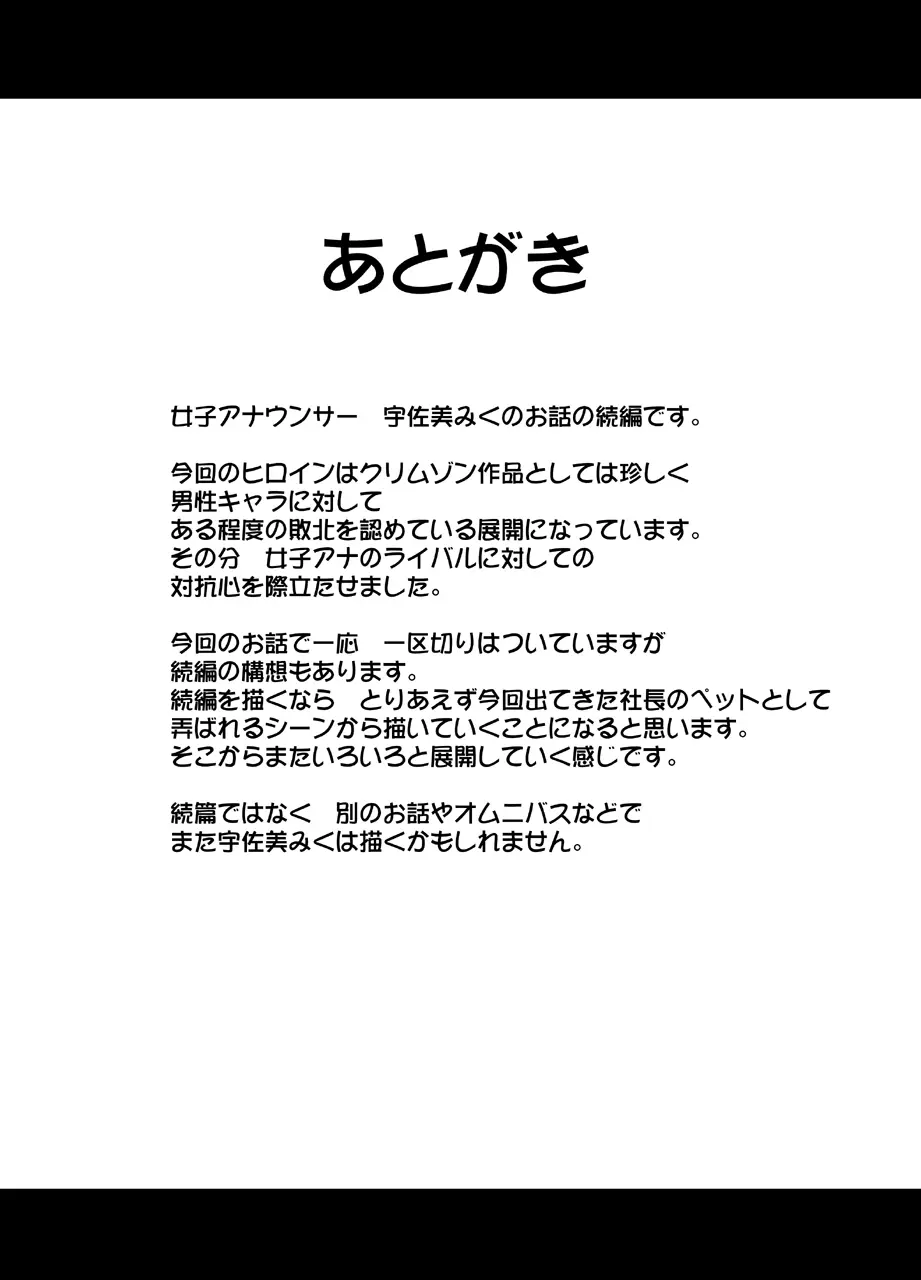 あとがき

女子アナウンサー　宇佐美みくのお話の続編です。

今回のヒロインはクリムゾン作品としては珍しく
男性キャラに対して
ある程度の敗北を認めている展開になっています。
その分　女子アナのライバルに対しての
対抗心を際立たせました。

今回のお話で一応　一区切りはついていますが
続編の構想もあります。
続編を描くなら　とりあえず今回出てきた社長のペットとして
弄ばれるシーンから描いていくことになると思います。
そこからまたいろいろと展開していく感じです。

続篇ではなく　別のお話やオムニバスなどで
また宇佐美みくは描くかもしれません。